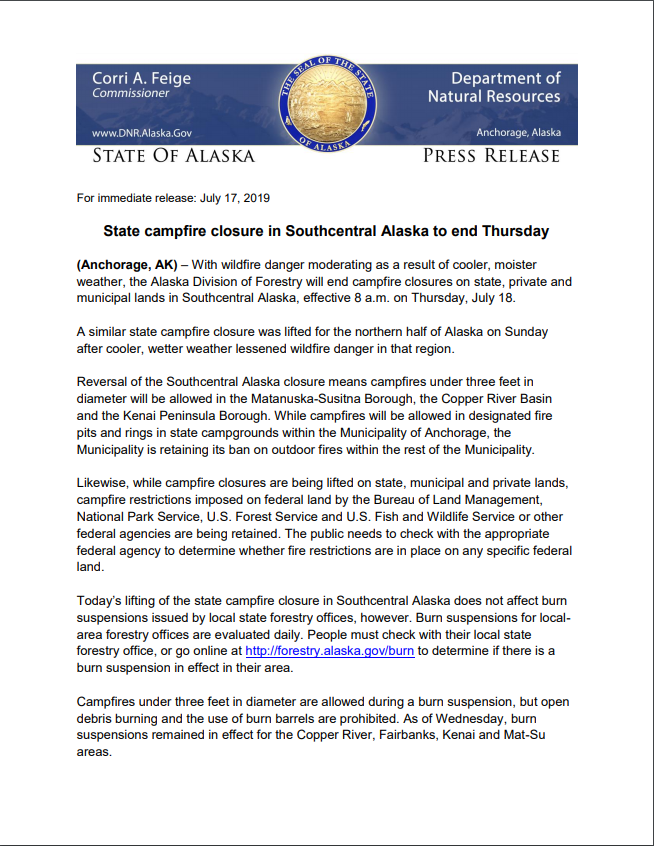 Corri A. Feige
Commissioner

www.DNR.Alaska.Gov

THE SEAL OF THE STATE OF ALASKA

Department of Natural Resources

Anchorage, Alaska

STATE OF ALASKA

PRESS RELEASE

For immediate release: July 17, 2019

State campfire closure in Southcentral Alaska to end Thursday

(Anchorage, AK) – With wildfire danger moderating as a result of cooler, moister weather, the Alaska Division of Forestry will end campfire closures on state, private and municipal lands in Southcentral Alaska, effective 8 a.m. on Thursday, July 18.

A similar state campfire closure was lifted for the northern half of Alaska on Sunday after cooler, wetter weather lessened wildfire danger in that region.

Reversal of the Southcentral Alaska closure means campfires under three feet in diameter will be allowed in the Matanuska-Susitna Borough, the Copper River Basin and the Kenai Peninsula Borough. While campfires will be allowed in designated fire pits and rings in state campgrounds within the Municipality of Anchorage, the Municipality is retaining its ban on outdoor fires within the rest of the Municipality.

Likewise, while campfire closures are being lifted on state, municipal and private lands, campfire restrictions imposed on federal land by the Bureau of Land Management, National Park Service, U.S. Forest Service and U.S. Fish and Wildlife Service or other federal agencies are being retained. The public needs to check with the appropriate federal agency to determine whether fire restrictions are in place on any specific federal land.

Today's lifting of the state campfire closure in Southcentral Alaska does not affect burn suspensions issued by local state forestry offices, however. Burn suspensions for local-area forestry offices are evaluated daily. People must check with their local state forestry office, or go online at http://forestry.alaska.gov/burn to determine if there is a burn suspension in effect in their area.

Campfires under three feet in diameter are allowed during a burn suspension, but open debris burning and the use of burn barrels are prohibited. As of Wednesday, burn suspensions remained in effect for the Copper River, Fairbanks, Kenai and Mat-Su areas.